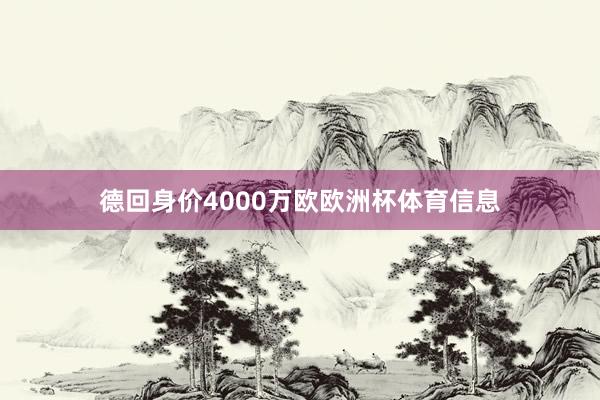 德回身价4000万欧欧洲杯体育信息